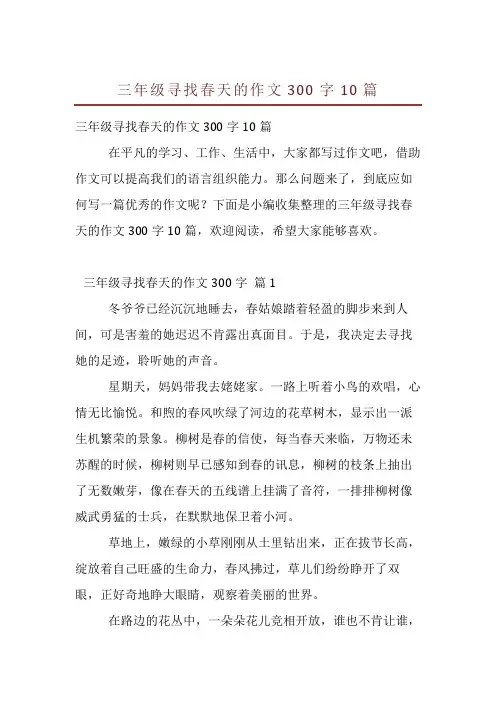 三年级寻找春天的作文 300 字 10 篇

三年级寻找春天的作文 300 字 10 篇

在平凡的学习、工作、生活中，大家都写过作文吧，借助作文可以提高我们的语言组织能力。那么问题来了，到底应如何写一篇优秀的作文呢？下面是小编收集整理的三年级寻找春天的作文 300 字 10 篇，欢迎阅读，希望大家能够喜欢。

三年级寻找春天的作文 300 字 篇 1

冬爷爷已经沉沉地睡去，春姑娘踏着轻盈的脚步来到人间，可是害羞的她迟迟不肯露出真面目。于是，我决定去寻找她的足迹，聆听她的声音。

星期天，妈妈带我去姥姥家。一路上听着小鸟的欢唱，心情无比愉悦。和煦的春风吹绿了河边的花草树木，显示出一派生机繁荣的景象。柳树是春的信使，每当春天来临，万物还未苏醒的时候，柳树则早已感知到春的讯息，柳树的枝条上抽出了无数嫩芽，像在春天的五线谱上挂满了音符，一排排柳树像威武勇猛的士兵，在默默地保卫着小河。

草地上，嫩绿的小草刚刚从土里钻出来，正在拔节长高，绽放着自己旺盛的生命力，春风拂过，草儿们纷纷睁开了双眼，正好奇地睁大眼睛，观察着美丽的世界。

在路边的花丛中，一朵朵花儿竞相开放，谁也不肯让谁，